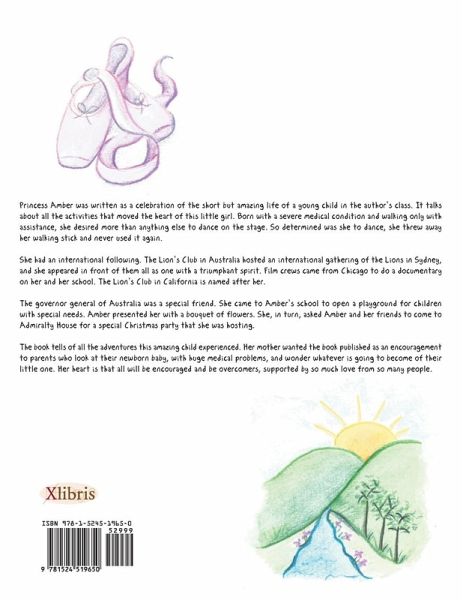 Princess Amber was written as a celebration of the short but amazing life of a young child in the author's class. It talks about all the activities that moved the heart of this little girl. Born with a severe medical condition and walking only with assistance, she desired more than anything else to dance on the stage. So determined was she to dance, she threw away her walking stick and never used it again.

She had an international following. The Lion's Club in Australia hosted an international gathering of the Lions in Sydney, and she appeared in front of them all as one with a triumphant spirit. Film crews came from Chicago to do a documentary on her and her school. The Lion's Club in California is named after her.

The governor general of Australia was a special friend. She came to Amber's school to open a playground for children with special needs. Amber presented her with a bouquet of flowers. She, in turn, asked Amber and her friends to come to Admiralty House for a special Christmas party that she was hosting.

The book tells of all the adventures this amazing child experienced. Her mother wanted the book published as an encouragement to parents who look at their newborn baby, with huge medical problems, and wonder whatever is going to become of their little one. Her heart is that all will be encouraged and be overcomers, supported by so much love from so many people.

Xlibris

ISBN 978-1-5245-1965-0
52999
9 781524 519650